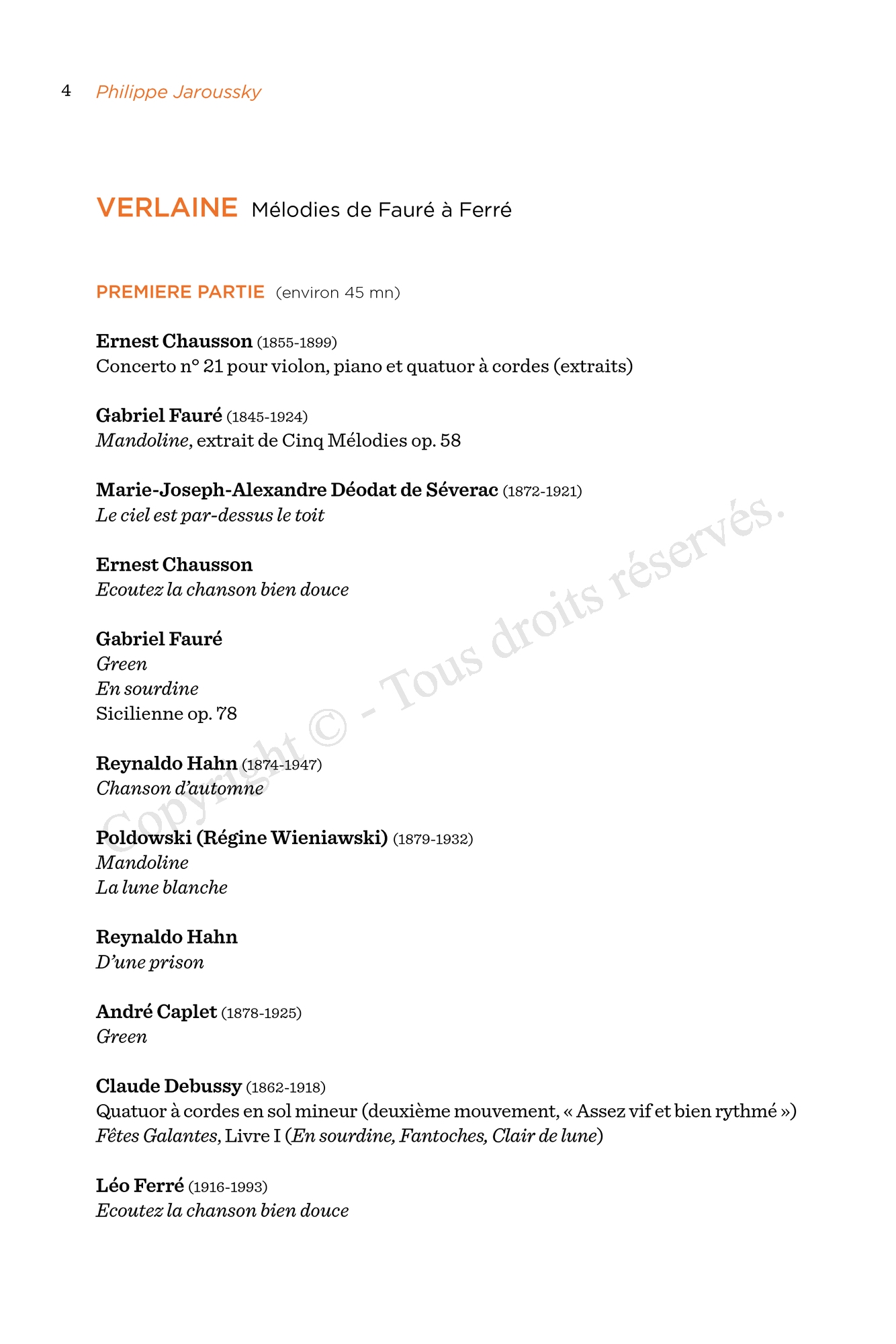 4 Philippe Jaroussky

VERLAINE Mélodies de Fauré à Ferré

PREMIERE PARTIE (environ 45 mn)

Ernest Chausson (1855-1899)
Concerto n° 21 pour violon, piano et quatuor à cordes (extraits)

Gabriel Fauré (1845-1924)
Mandoline, extrait de Cinq Mélodies op. 58

Marie-Joseph-Alexandre Déodat de Séverac (1872-1921)
Le ciel est par-dessus le toit

Ernest Chausson
Ecoutez la chanson bien douce

Gabriel Fauré
Green
En sourdine
Sicilienne op. 78

Reynaldo Hahn (1874-1947)
Chanson d'automne

Poldowski (Régine Wieniawski) (1879-1932)
Mandoline
La lune blanche

Reynaldo Hahn
D'une prison

André Caplet (1878-1925)
Green

Claude Debussy (1862-1918)
Quatuor à cordes en sol mineur (deuxième mouvement, « Assez vif et bien rythmé »)
Fêtes Galantes, Livre I (En sourdine, Fantoches, Clair de lune)

Léo Ferré (1916-1993)
Ecoutez la chanson bien douce

Copyright © - Tous droits réservés.